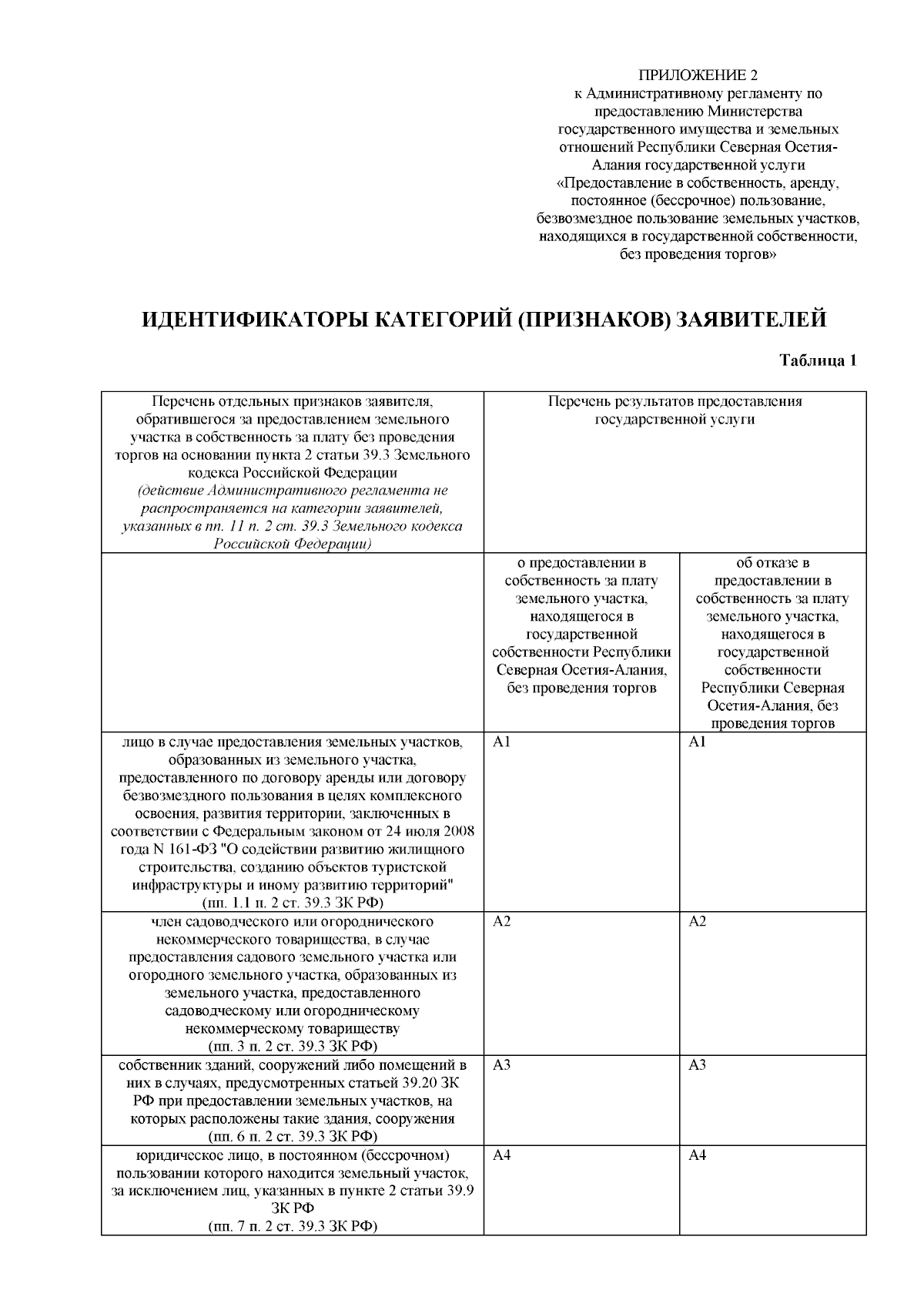 ПРИЛОЖЕНИЕ 2
к Административному регламенту по предоставлению Министерства государственного имущества и земельных отношений Республики Северная Осетия-Алания государственной услуги «Предоставление в собственность, аренду, постоянное (бессрочное) пользование, безвозмездное пользование земельных участков, находящихся в государственной собственности, без проведения торгов»

ИДЕНТИФИКАТОРЫ КАТЕГОРИЙ (ПРИЗНАКОВ) ЗАЯВИТЕЛЕЙ

Таблица 1

| Перечень отдельных признаков заявителя, обратившегося за предоставлением земельного участка в собственность за плату без проведения торгов на основании пункта 2 статьи 39.3 Земельного кодекса Российской Федерации (действие Административного регламента не распространяется на категории заявителей, указанных в пп. 11 п. 2 ст. 39.3 Земельного кодекса Российской Федерации) | Перечень результатов предоставления государственной услуги | |
|---|---|---|
| | о предоставлении в собственность за плату земельного участка, находящегося в государственной собственности Республики Северная Осетия-Алания, без проведения торгов | об отказе в предоставлении в собственность за плату земельного участка, находящегося в государственной собственности Республики Северная Осетия-Алания, без проведения торгов |
| лицо в случае предоставления земельных участков, образованных из земельного участка, предоставленного по договору аренды или договору безвозмездного пользования в целях комплексного освоения, развития территории, заключенных в соответствии с Федеральным законом от 24 июля 2008 года N 161-ФЗ "О содействии развитию жилищного строительства, созданию объектов туристской инфраструктуры и иному развитию территорий" (пп. 1.1 п. 2 ст. 39.3 ЗК РФ) | А1 | А1 |
| член садоводческого или огороднического некоммерческого товарищества, в случае предоставления садового земельного участка или огородного земельного участка, образованных из земельного участка, предоставленного садоводческому или огородническому некоммерческому товариществу (пп. 3 п. 2 ст. 39.3 ЗК РФ) | А2 | А2 |
| собственник зданий, сооружений либо помещений в них в случаях, предусмотренных статьей 39.20 ЗК РФ при предоставлении земельных участков, на которых расположены такие здания, сооружения (пп. 6 п. 2 ст. 39.3 ЗК РФ) | А3 | А3 |
| юридическое лицо, в постоянном (бессрочном) пользовании которого находится земельный участок, за исключением лиц, указанных в пункте 2 статьи 39.9 ЗК РФ (пп. 7 п. 2 ст. 39.3 ЗК РФ) | А4 | А4 |